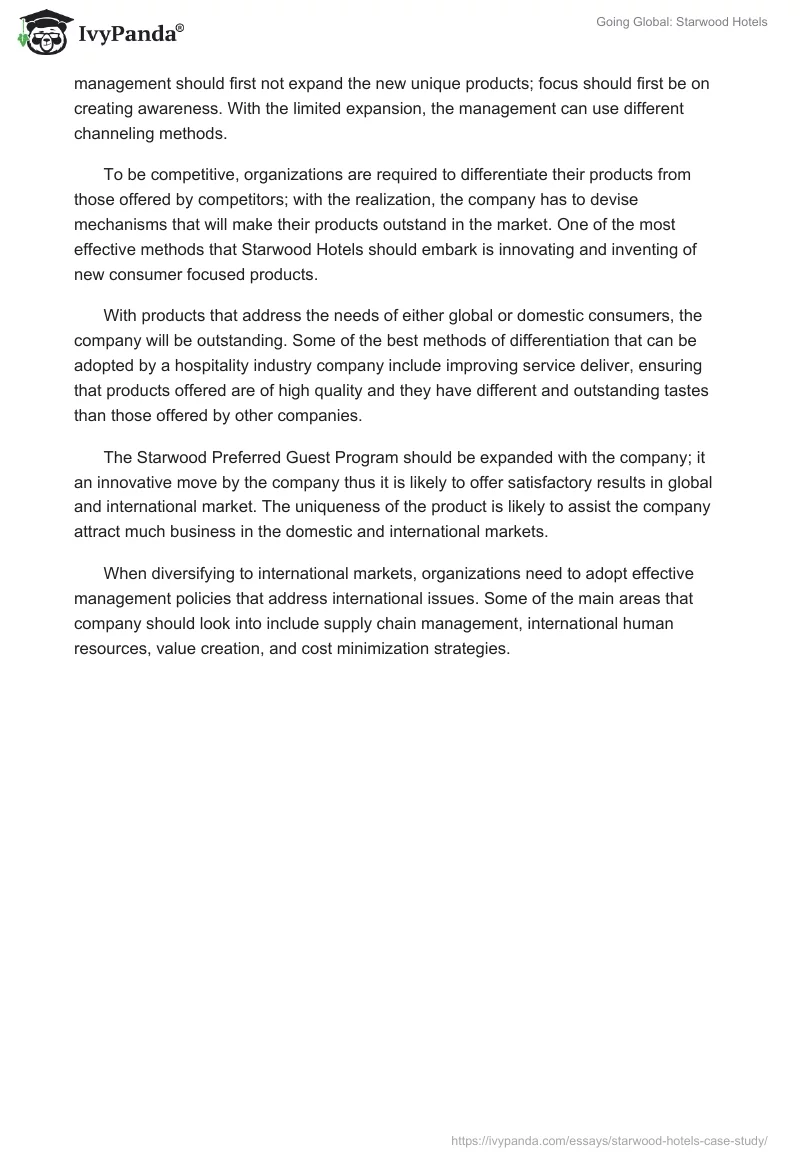 IvyPanda®

Going Global: Starwood Hotels

management should first not expand the new unique products; focus should first be on creating awareness. With the limited expansion, the management can use different channeling methods.

To be competitive, organizations are required to differentiate their products from those offered by competitors; with the realization, the company has to devise mechanisms that will make their products outstand in the market. One of the most effective methods that Starwood Hotels should embark is innovating and inventing of new consumer focused products.

With products that address the needs of either global or domestic consumers, the company will be outstanding. Some of the best methods of differentiation that can be adopted by a hospitality industry company include improving service deliver, ensuring that products offered are of high quality and they have different and outstanding tastes than those offered by other companies.

The Starwood Preferred Guest Program should be expanded with the company; it an innovative move by the company thus it is likely to offer satisfactory results in global and international market. The uniqueness of the product is likely to assist the company attract much business in the domestic and international markets.

When diversifying to international markets, organizations need to adopt effective management policies that address international issues. Some of the main areas that company should look into include supply chain management, international human resources, value creation, and cost minimization strategies.

https://ivypanda.com/essays/starwood-hotels-case-study/